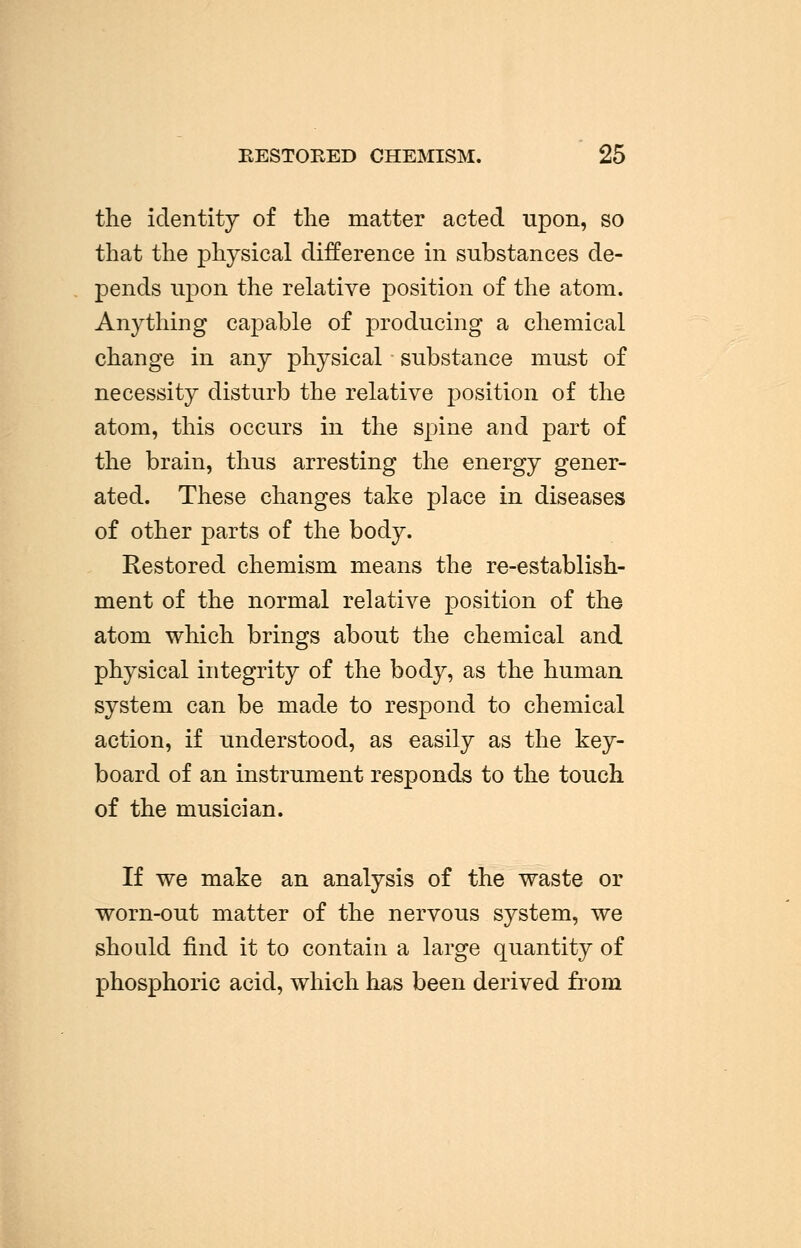 RESTORED CHEMISM. 25

the identity of the matter acted upon, so that the physical difference in substances depends upon the relative position of the atom. Anything capable of producing a chemical change in any physical substance must of necessity disturb the relative position of the atom, this occurs in the spine and part of the brain, thus arresting the energy generated. These changes take place in diseases of other parts of the body.

Restored chemism means the re-establishment of the normal relative position of the atom which brings about the chemical and physical integrity of the body, as the human system can be made to respond to chemical action, if understood, as easily as the keyboard of an instrument responds to the touch of the musician.

If we make an analysis of the waste or worn-out matter of the nervous system, we should find it to contain a large quantity of phosphoric acid, which has been derived from